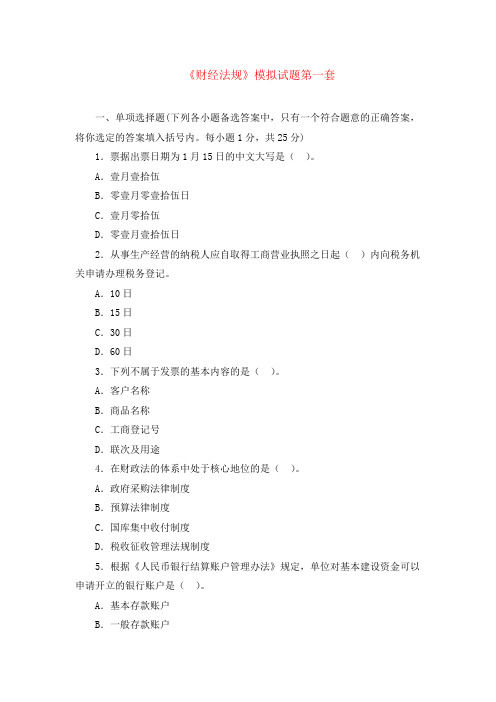 《财经法规》模拟试题第一套

一、单项选择题(下列各小题备选答案中，只有一个符合题意的正确答案，将你选定的答案填入括号内。每小题1分，共25分)

1．票据出票日期为1月15日的中文大写是（ ）。

A．壹月壹拾伍

B．零壹月零壹拾伍日

C．壹月零拾伍

D．零壹月壹拾伍日

2．从事生产经营的纳税人应自取得工商营业执照之日起（ ）内向税务机关申请办理税务登记。

A．10日

B．15日

C．30日

D．60日

3．下列不属于发票的基本内容的是（ ）。

A．客户名称

B．商品名称

C．工商登记号

D．联次及用途

4．在财政法的体系中处于核心地位的是（ ）。

A．政府采购法律制度

B．预算法律制度

C．国库集中收付制度

D．税收征收管理法规制度

5．根据《人民币银行结算账户管理办法》规定，单位对基本建设资金可以申请开立的银行账户是（ ）。

A．基本存款账户

B．一般存款账户